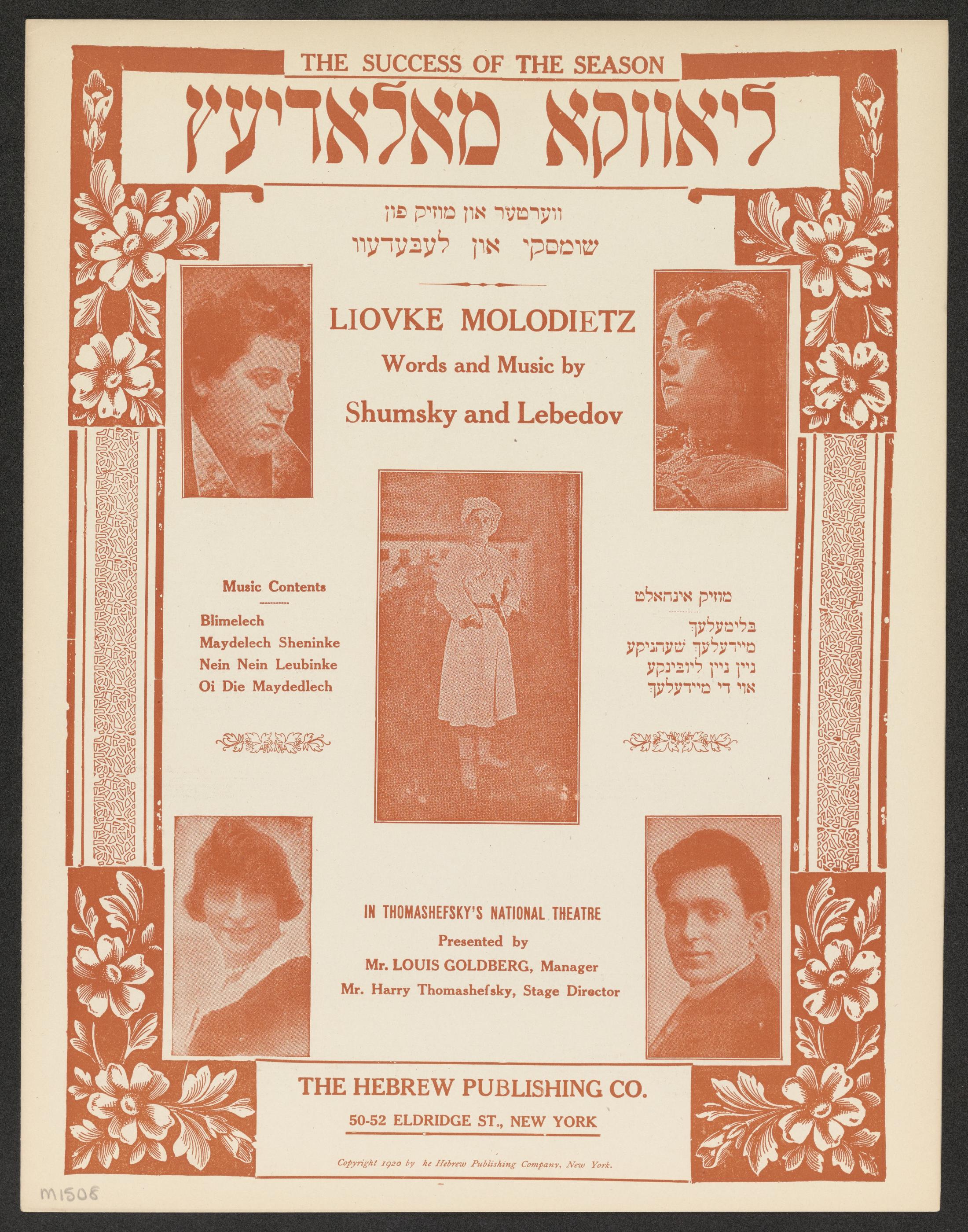 THE SUCCESS OF THE SEASON

ליאווקא מאלאדיעץ

ווערטער און מוזיק פון
שומסקי און לעבעדעוו

LIOVKE MOLODIETZ
Words and Music by
Shumsky and Lebedov

Music Contents
Blimelech
Maydelech Sheninke
Nein Nein Leubinke
Oi Die Maydedlech

מוזיק אינהאלט
בלימעלעך
מיידעלעך שעהניקע
ניין ניין ליובינקע
אוי די מיידעלעך

IN THOMASHEFSKY'S NATIONAL THEATRE
Presented by
Mr. LOUIS GOLDBERG, Manager
Mr. Harry Thomashefsky, Stage Director

THE HEBREW PUBLISHING CO.
50-52 ELDRIDGE ST., NEW YORK

Copyright 1920 by he Hebrew Publishing Company, New York.

M1508